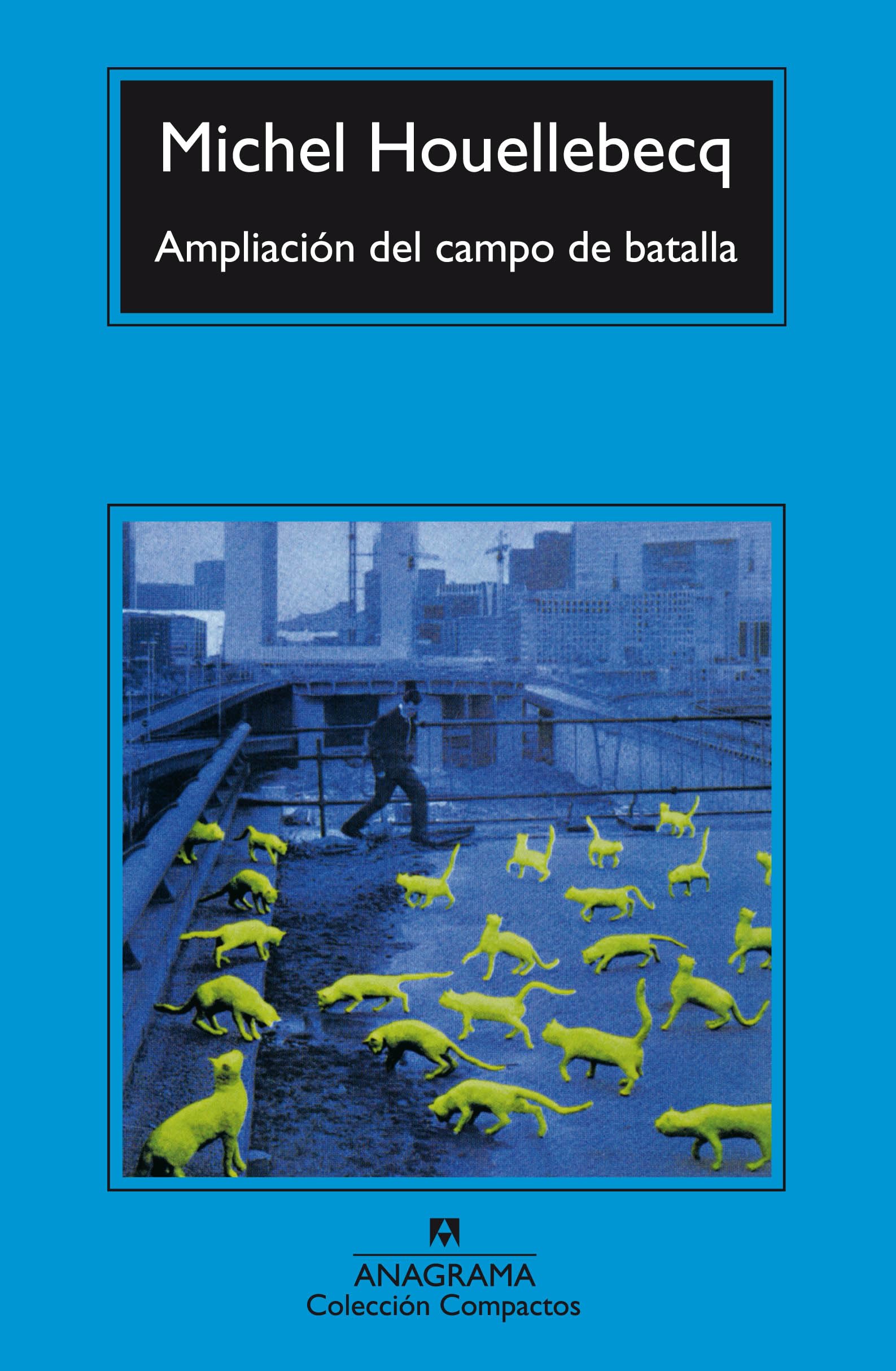 Michel Houellebecq

Ampliación del campo de batalla

ANAGRAMA
Colección Compactos